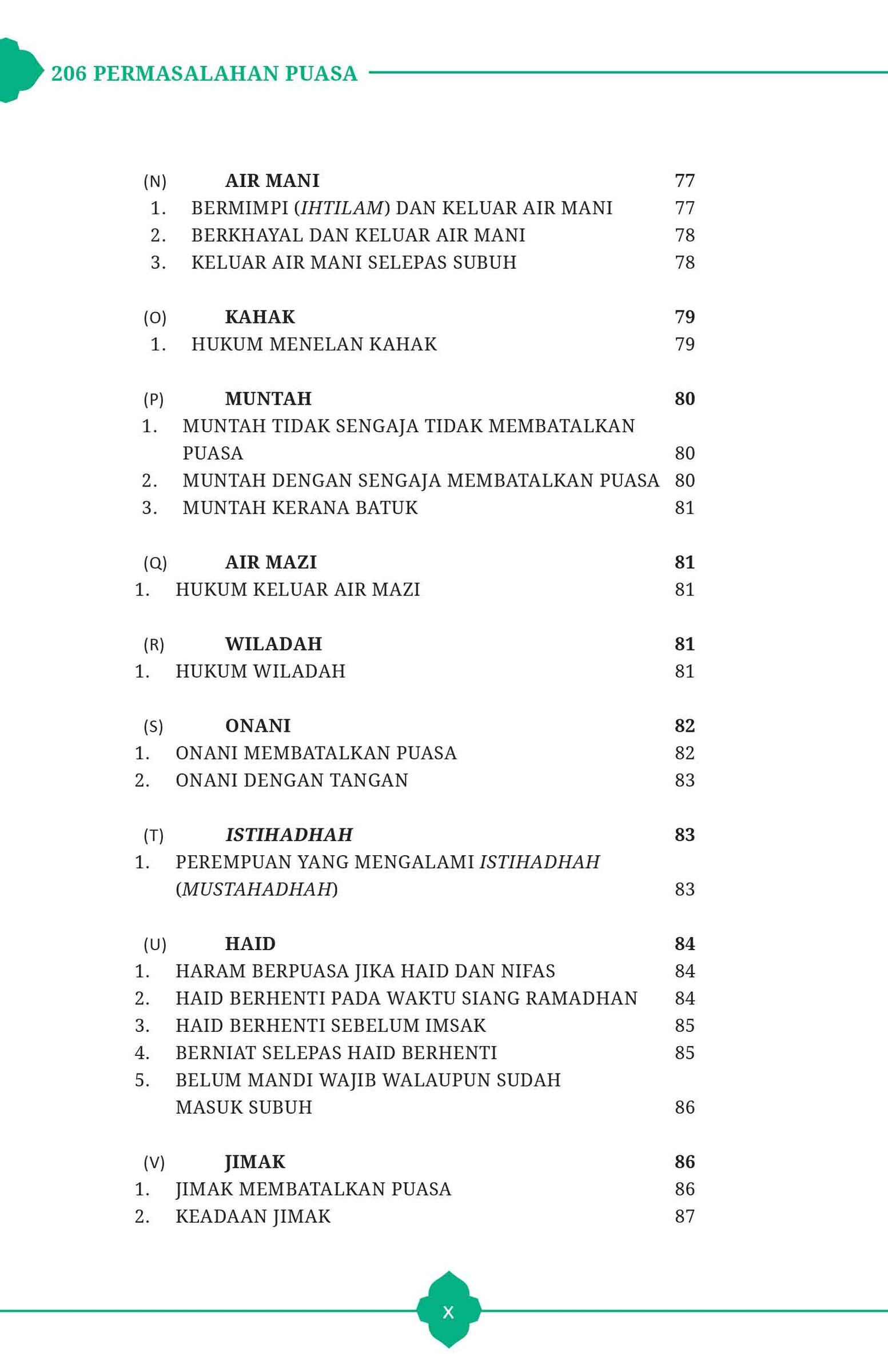 206 PERMASALAHAN PUASA

(N) AIR MANI 77
1. BERMIMPI (IHTILAM) DAN KELUAR AIR MANI 77
2. BERKHAYAL DAN KELUAR AIR MANI 78
3. KELUAR AIR MANI SELEPAS SUBUH 78

(O) KAHAK 79
1. HUKUM MENELAN KAHAK 79

(P) MUNTAH 80
1. MUNTAH TIDAK SENGAJA TIDAK MEMBATALKAN PUASA 80
2. MUNTAH DENGAN SENGAJA MEMBATALKAN PUASA 80
3. MUNTAH KERANA BATUK 81

(Q) AIR MAZI 81
1. HUKUM KELUAR AIR MAZI 81

(R) WILADAH 81
1. HUKUM WILADAH 81

(S) ONANI 82
1. ONANI MEMBATALKAN PUASA 82
2. ONANI DENGAN TANGAN 83

(T) ISTIHADHAH 83
1. PEREMPUAN YANG MENGALAMI ISTIHADHAH (MUSTAHADHAH) 83

(U) HAID 84
1. HARAM BERPUASA JIKA HAID DAN NIFAS 84
2. HAID BERHENTI PADA WAKTU SIANG RAMADHAN 84
3. HAID BERHENTI SEBELUM IMSAK 85
4. BERNIAT SELEPAS HAID BERHENTI 85
5. BELUM MANDI WAJIB WALAUPUN SUDAH MASUK SUBUH 86

(V) JIMAK 86
1. JIMAK MEMBATALKAN PUASA 86
2. KEADAAN JIMAK 87

x